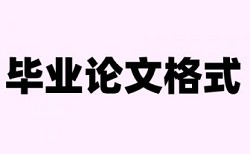 毕业论文格式